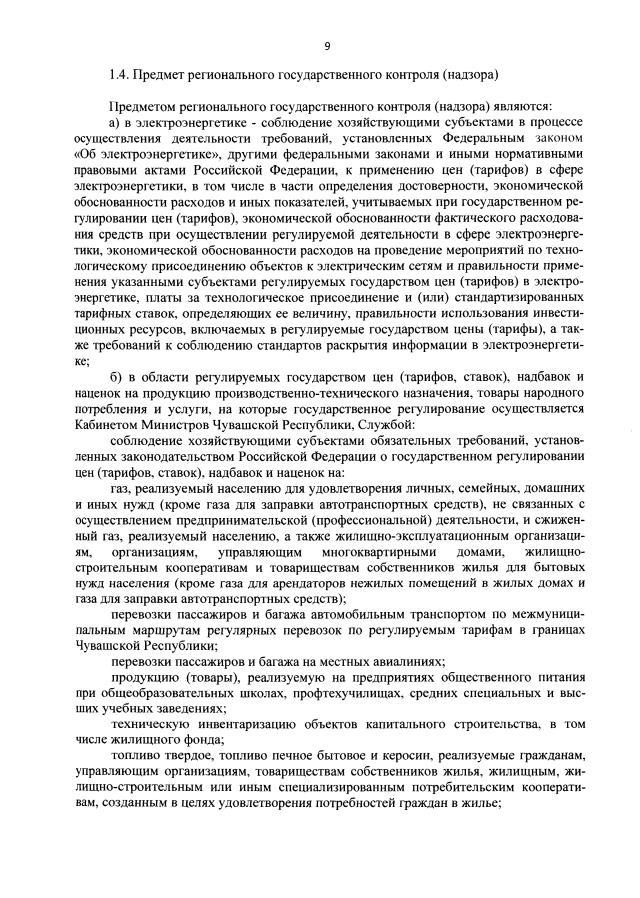 9

1.4. Предмет регионального государственного контроля (надзора)

Предметом регионального государственного контроля (надзора) являются:

а) в электроэнергетике - соблюдение хозяйствующими субъектами в процессе осуществления деятельности требований, установленных Федеральным законом «Об электроэнергетике», другими федеральными законами и иными нормативными правовыми актами Российской Федерации, к применению цен (тарифов) в сфере электроэнергетики, в том числе в части определения достоверности, экономической обоснованности расходов и иных показателей, учитываемых при государственном регулировании цен (тарифов), экономической обоснованности фактического расходования средств при осуществлении регулируемой деятельности в сфере электроэнергетики, экономической обоснованности расходов на проведение мероприятий по технологическому присоединению объектов к электрическим сетям и правильности применения указанными субъектами регулируемых государством цен (тарифов) в электроэнергетике, платы за технологическое присоединение и (или) стандартизированных тарифных ставок, определяющих ее величину, правильности использования инвестиционных ресурсов, включаемых в регулируемые государством цены (тарифы), а также требований к соблюдению стандартов раскрытия информации в электроэнергетике;

б) в области регулируемых государством цен (тарифов, ставок), надбавок и наценок на продукцию производственно-технического назначения, товары народного потребления и услуги, на которые государственное регулирование осуществляется Кабинетом Министров Чувашской Республики, Службой:

соблюдение хозяйствующими субъектами обязательных требований, установленных законодательством Российской Федерации о государственном регулировании цен (тарифов, ставок), надбавок и наценок на:

газ, реализуемый населению для удовлетворения личных, семейных, домашних и иных нужд (кроме газа для заправки автотранспортных средств), не связанных с осуществлением предпринимательской (профессиональной) деятельности, и сжиженный газ, реализуемый населению, а также жилищно-эксплуатационным организациям, организациям, управляющим многоквартирными домами, жилищно-строительным кооперативам и товариществам собственников жилья для бытовых нужд населения (кроме газа для арендаторов нежилых помещений в жилых домах и газа для заправки автотранспортных средств);

перевозки пассажиров и багажа автомобильным транспортом по межмуниципальным маршрутам регулярных перевозок по регулируемым тарифам в границах Чувашской Республики;

перевозки пассажиров и багажа на местных авиалиниях;

продукцию (товары), реализуемую на предприятиях общественного питания при общеобразовательных школах, профтехучилищах, средних специальных и высших учебных заведениях;

техническую инвентаризацию объектов капитального строительства, в том числе жилищного фонда;

топливо твердое, топливо печное бытовое и керосин, реализуемые гражданам, управляющим организациям, товариществам собственников жилья, жилищным, жилищно-строительным или иным специализированным потребительским кооперативам, созданным в целях удовлетворения потребностей граждан в жилье;